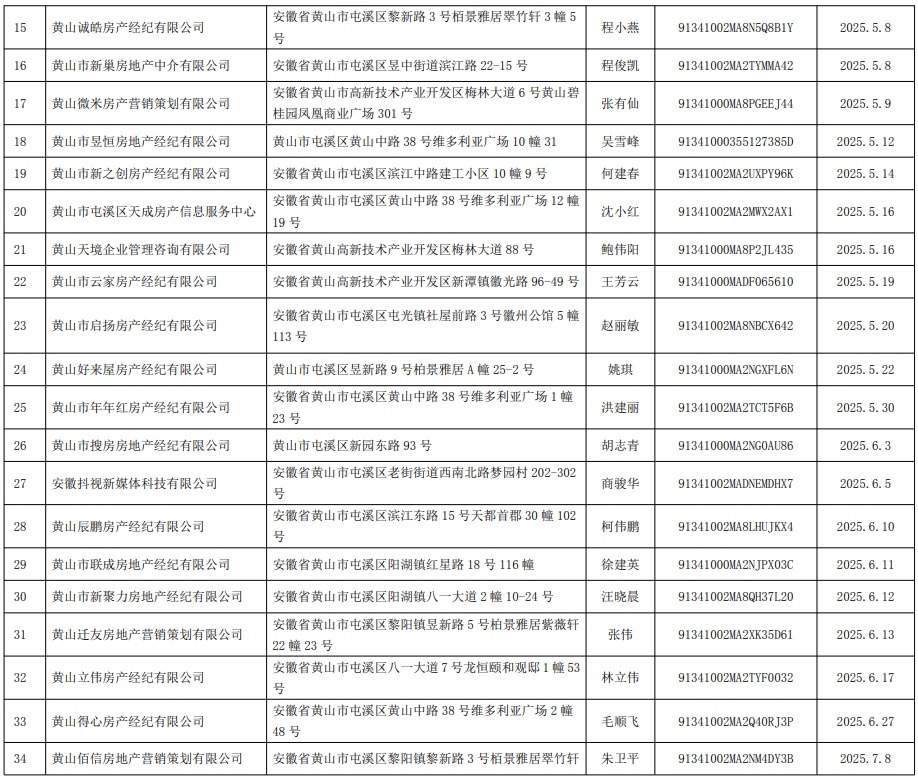 | 15 | 黄山诚皓房产经纪有限公司 | 安徽省黄山市屯溪区黎新路3号栢景雅居翠竹轩3幢5号 | 程小燕 | 91341002MA8N5Q8B1Y | 2025.5.8 |
|---|---|---|---|---|---|
| 16 | 黄山市新巢房地产中介有限公司 | 安徽省黄山市屯溪区昱中街道滨江路22-15号 | 程俊凯 | 91341002MA2TYMMA42 | 2025.5.8 |
| 17 | 黄山微米房产营销策划有限公司 | 安徽省黄山市高新技术产业开发区梅林大道6号黄山碧桂园凤凰商业广场301号 | 张有仙 | 91341000MA8PGEEJ44 | 2025.5.9 |
| 18 | 黄山市昱恒房地产经纪有限公司 | 黄山市屯溪区黄山中路38号维多利亚广场10幢31 | 吴雪峰 | 91341000355127385D | 2025.5.12 |
| 19 | 黄山市新之创房产经纪有限公司 | 安徽省黄山市屯溪区滨江中路建工小区10幢9号 | 何建春 | 91341002MA2UXPY96K | 2025.5.14 |
| 20 | 黄山市屯溪区天成房产信息服务中心 | 安徽省黄山市屯溪区黄山中路38号维多利亚广场12幢19号 | 沈小红 | 91341002MA2MWX2AX1 | 2025.5.16 |
| 21 | 黄山天境企业管理咨询有限公司 | 安徽省黄山高新技术产业开发区梅林大道88号 | 鲍伟阳 | 91341000MA8P2JL435 | 2025.5.16 |
| 22 | 黄山市云家房产经纪有限公司 | 安徽省黄山高新技术产业开发区新潭镇徽光路96-49号 | 王芳云 | 91341000MADF065610 | 2025.5.19 |
| 23 | 黄山市启扬房产经纪有限公司 | 安徽省黄山市屯溪区屯光镇社屋前路3号徽州公馆5幢113号 | 赵丽敏 | 91341002MA8NBCX642 | 2025.5.20 |
| 24 | 黄山好来屋房产经纪有限公司 | 黄山市屯溪区昱新路9号柏景雅居A幢25-2号 | 姚琪 | 91341000MA2NGXFL6N | 2025.5.22 |
| 25 | 黄山市年年红房产经纪有限公司 | 安徽省黄山市屯溪区黄山中路38号维多利亚广场1幢23号 | 洪建丽 | 91341002MA2TCT5F6B | 2025.5.30 |
| 26 | 黄山市搜房房地产经纪有限公司 | 黄山市屯溪区新园东路93号 | 胡志青 | 91341000MA2NG0AU86 | 2025.6.3 |
| 27 | 安徽抖视新媒体科技有限公司 | 安徽省黄山市屯溪区老街街道西南北路梦园村202-302号 | 商骏华 | 91341002MADNEMDHX7 | 2025.6.5 |
| 28 | 黄山辰鹏房产经纪有限公司 | 安徽省黄山市屯溪区滨江东路15号天都首郡30幢102号 | 柯伟鹏 | 91341002MA8LHUJKX4 | 2025.6.10 |
| 29 | 黄山市联成房地产经纪有限公司 | 安徽省黄山市屯溪区阳湖镇红星路18号116幢 | 徐建英 | 91341000MA2NJPX03C | 2025.6.11 |
| 30 | 黄山市新聚力房地产经纪有限公司 | 安徽省黄山市屯溪区阳湖镇八一大道2幢10-24号 | 汪晓晨 | 91341002MA8QH37L20 | 2025.6.12 |
| 31 | 黄山迁友房地产营销策划有限公司 | 安徽省黄山市屯溪区黎阳镇昱新路5号柏景雅居紫薇轩22幢23号 | 张伟 | 91341002MA2XK35D61 | 2025.6.13 |
| 32 | 黄山立伟房产经纪有限公司 | 安徽省黄山市屯溪区八一大道7号龙恒颐和观邸1幢53号 | 林立伟 | 91341002MA2TYF0032 | 2025.6.17 |
| 33 | 黄山得心房产经纪有限公司 | 安徽省黄山市屯溪区黄山中路38号维多利亚广场2幢48号 | 毛顺飞 | 91341002MA2Q40RJ3P | 2025.6.27 |
| 34 | 黄山佰信房地产营销策划有限公司 | 安徽省黄山市屯溪区黎阳镇黎新路3号栢景雅居翠竹轩 | 朱卫平 | 91341002MA2NM4DY3B | 2025.7.8 |